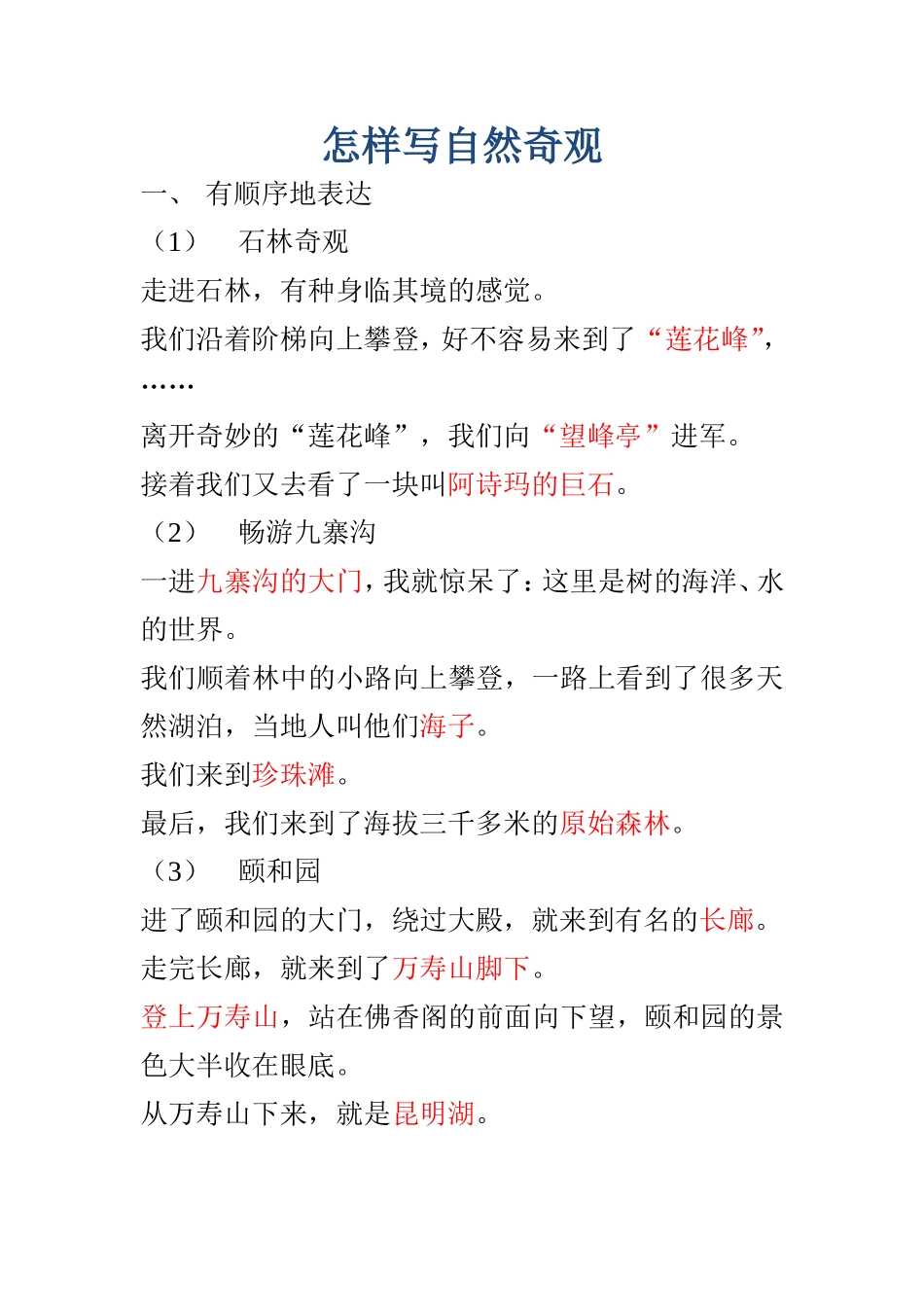 怎样写自然奇观

一、 有顺序地表达

（1） 石林奇观

走进石林，有种身临其境的感觉。

我们沿着阶梯向上攀登，好不容易来到了“莲花峰”，……

离开奇妙的“莲花峰”，我们向“望峰亭”进军。

接着我们又去看了一块叫阿诗玛的巨石。

（2） 畅游九寨沟

一进九寨沟的大门，我就惊呆了：这里是树的海洋、水的世界。

我们顺着林中的小路向上攀登，一路上看到了很多天然湖泊，当地人叫他们海子。

我们来到珍珠滩。

最后，我们来到了海拔三千多米的原始森林。

（3） 颐和园

进了颐和园的大门，绕过大殿，就来到有名的长廊。

走完长廊，就来到了万寿山脚下。

登上万寿山，站在佛香阁的前面向下望，颐和园的景色大半收在眼底。

从万寿山下来，就是昆明湖。